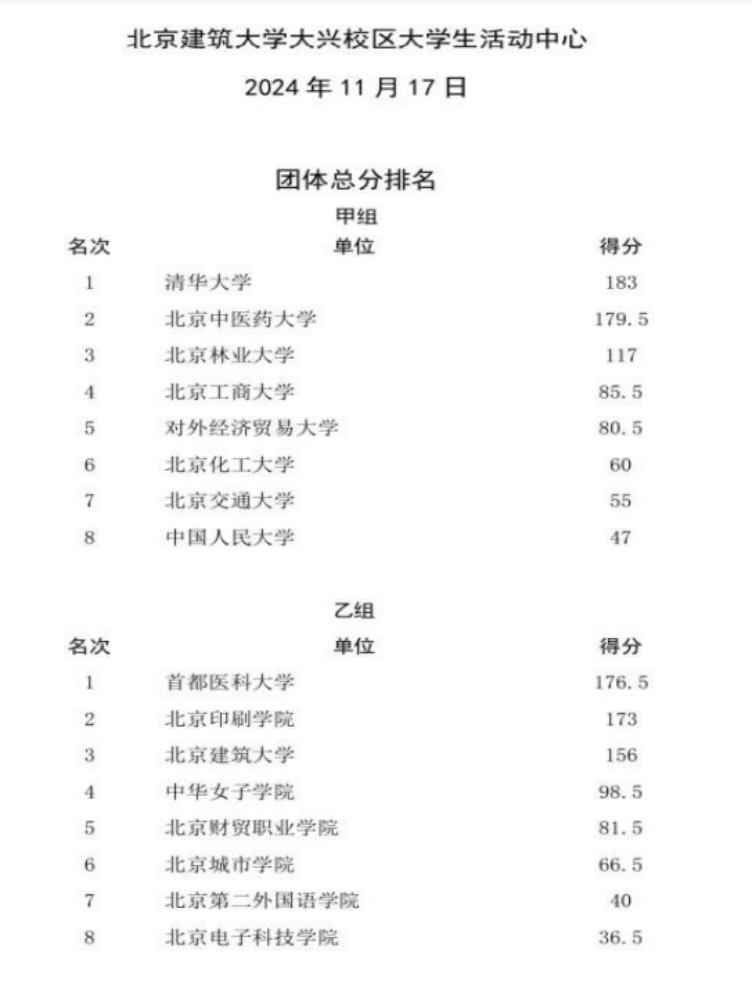 北京建筑大学大兴校区大学生活动中心

2024 年 11 月 17 日

团体总分排名

甲组

| 名次 | 单位 | 得分 |
|---|---|---|
| 1 | 清华大学 | 183 |
| 2 | 北京中医药大学 | 179.5 |
| 3 | 北京林业大学 | 117 |
| 4 | 北京工商大学 | 85.5 |
| 5 | 对外经济贸易大学 | 80.5 |
| 6 | 北京化工大学 | 60 |
| 7 | 北京交通大学 | 55 |
| 8 | 中国人民大学 | 47 |

乙组

| 名次 | 单位 | 得分 |
|---|---|---|
| 1 | 首都医科大学 | 176.5 |
| 2 | 北京印刷学院 | 173 |
| 3 | 北京建筑大学 | 156 |
| 4 | 中华女子学院 | 98.5 |
| 5 | 北京财贸职业学院 | 81.5 |
| 6 | 北京城市学院 | 66.5 |
| 7 | 北京第二外国语学院 | 40 |
| 8 | 北京电子科技学院 | 36.5 |